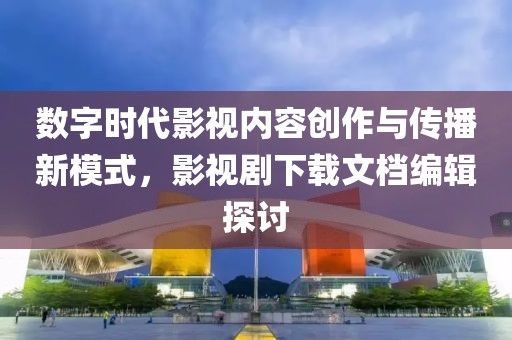 数字时代影视内容创作与传播新模式，影视剧下载文档编辑探讨